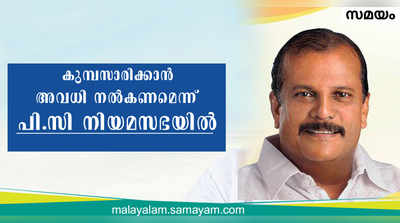 സമയം

കുമ്പസാരിക്കാൻ അവധി നൽകണമെന്ന് പി.സി നിയമസഭയിൽ

malayalam.samayam.com